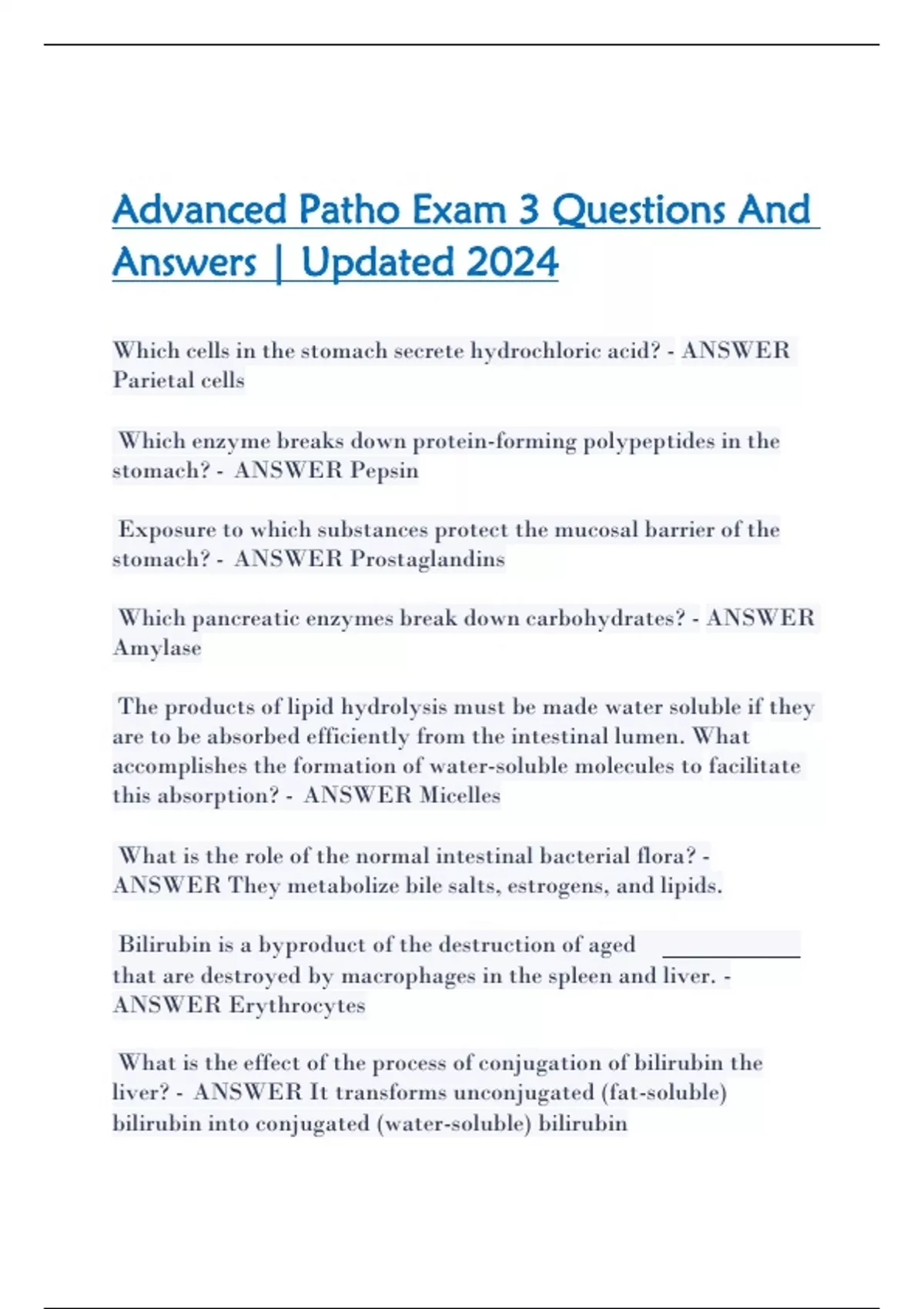 Advanced Patho Exam 3 Questions And Answers | Updated 2024

Which cells in the stomach secrete hydrochloric acid? - ANSWER Parietal cells

Which enzyme breaks down protein-forming polypeptides in the stomach? - ANSWER Pepsin

Exposure to which substances protect the mucosal barrier of the stomach? - ANSWER Prostaglandins

Which pancreatic enzymes break down carbohydrates? - ANSWER Amylase

The products of lipid hydrolysis must be made water soluble if they are to be absorbed efficiently from the intestinal lumen. What accomplishes the formation of water-soluble molecules to facilitate this absorption? - ANSWER Micelles

What is the role of the normal intestinal bacterial flora? - ANSWER They metabolize bile salts, estrogens, and lipids.

Bilirubin is a byproduct of the destruction of aged ____________ that are destroyed by macrophages in the spleen and liver. - ANSWER Erythrocytes

What is the effect of the process of conjugation of bilirubin the liver? - ANSWER It transforms unconjugated (fat-soluble) bilirubin into conjugated (water-soluble) bilirubin